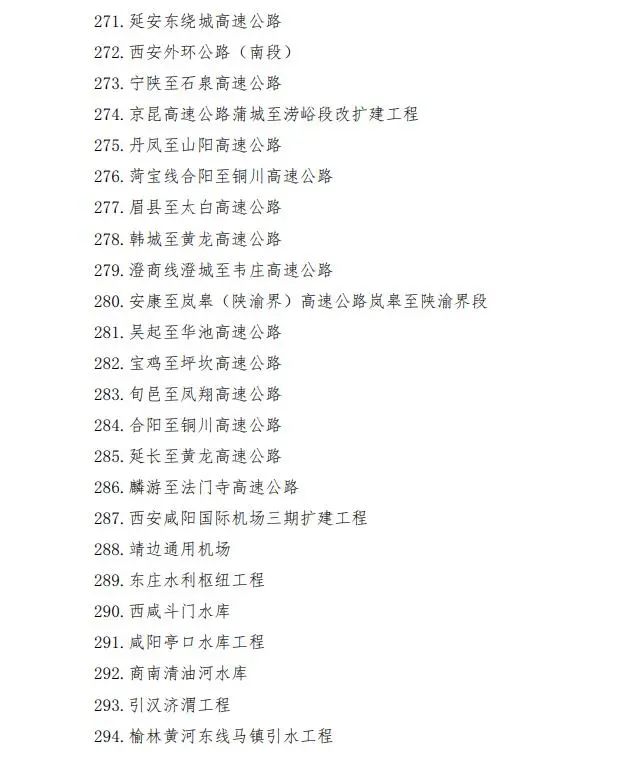 271. 延安东绕城高速公路
272. 西安外环公路（南段）
273. 宁陕至石泉高速公路
274. 京昆高速公路蒲城至涝峪段改扩建工程
275. 丹凤至山阳高速公路
276. 菏宝线合阳至铜川高速公路
277. 眉县至太白高速公路
278. 韩城至黄龙高速公路
279. 澄商线澄城至韦庄高速公路
280. 安康至岚皋（陕渝界）高速公路岚皋至陕渝界段
281. 吴起至华池高速公路
282. 宝鸡至坪坎高速公路
283. 旬邑至凤翔高速公路
284. 合阳至铜川高速公路
285. 延长至黄龙高速公路
286. 麟游至法门寺高速公路
287. 西安咸阳国际机场三期扩建工程
288. 靖边通用机场
289. 东庄水利枢纽工程
290. 西咸斗门水库
291. 咸阳亭口水库工程
292. 商南清油河水库
293. 引汉济渭工程
294. 榆林黄河东线马镇引水工程